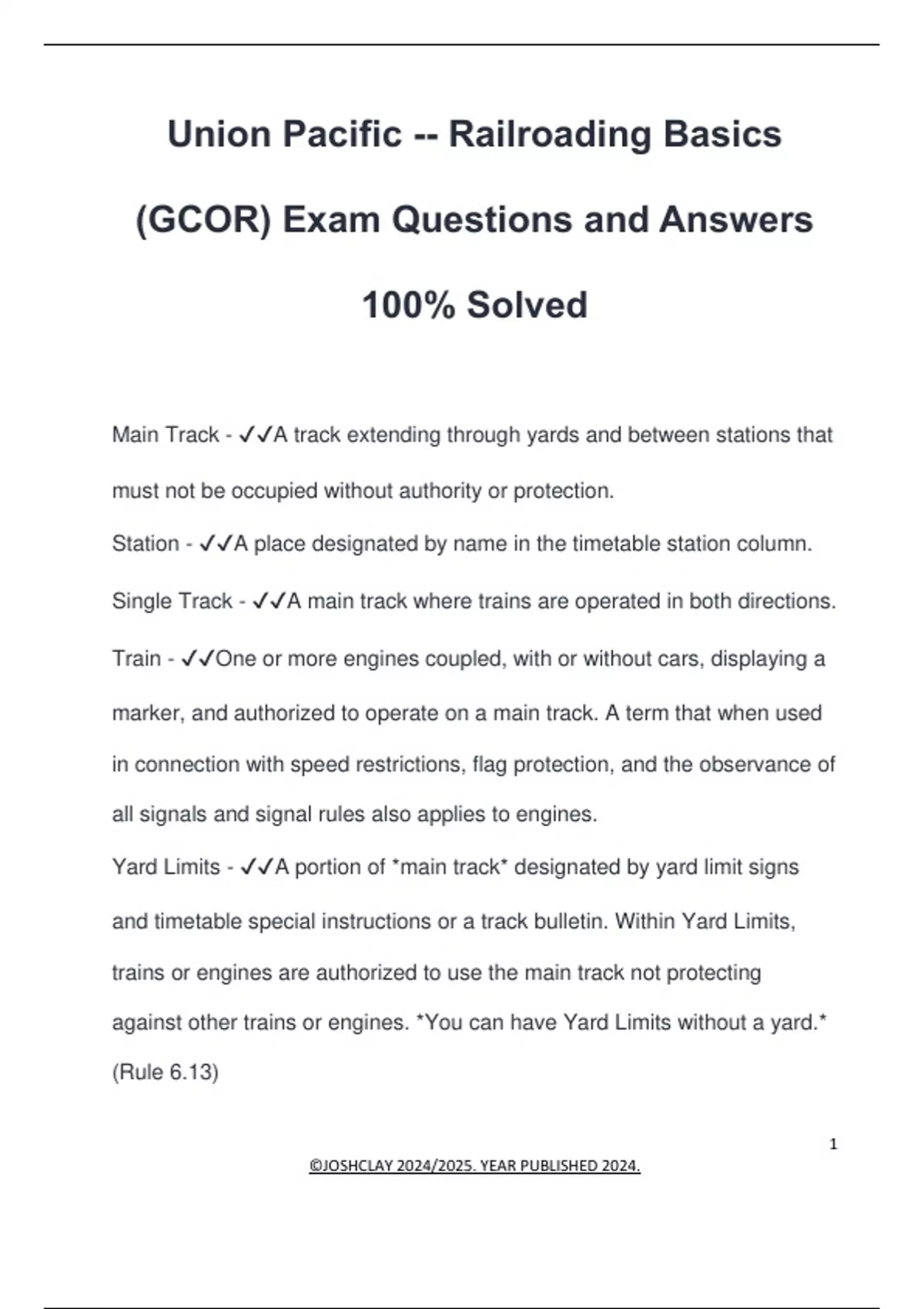 Union Pacific -- Railroading Basics (GCOR) Exam Questions and Answers 100% Solved

Main Track - ✓✓A track extending through yards and between stations that must not be occupied without authority or protection.

Station - ✓✓A place designated by name in the timetable station column.

Single Track - ✓✓A main track where trains are operated in both directions.

Train - ✓✓One or more engines coupled, with or without cars, displaying a marker, and authorized to operate on a main track. A term that when used in connection with speed restrictions, flag protection, and the observance of all signals and signal rules also applies to engines.

Yard Limits - ✓✓A portion of *main track* designated by yard limit signs and timetable special instructions or a track bulletin. Within Yard Limits, trains or engines are authorized to use the main track not protecting against other trains or engines. *You can have Yard Limits without a yard.* (Rule 6.13)

1

©JOSHCLAY 2024/2025. YEAR PUBLISHED 2024.